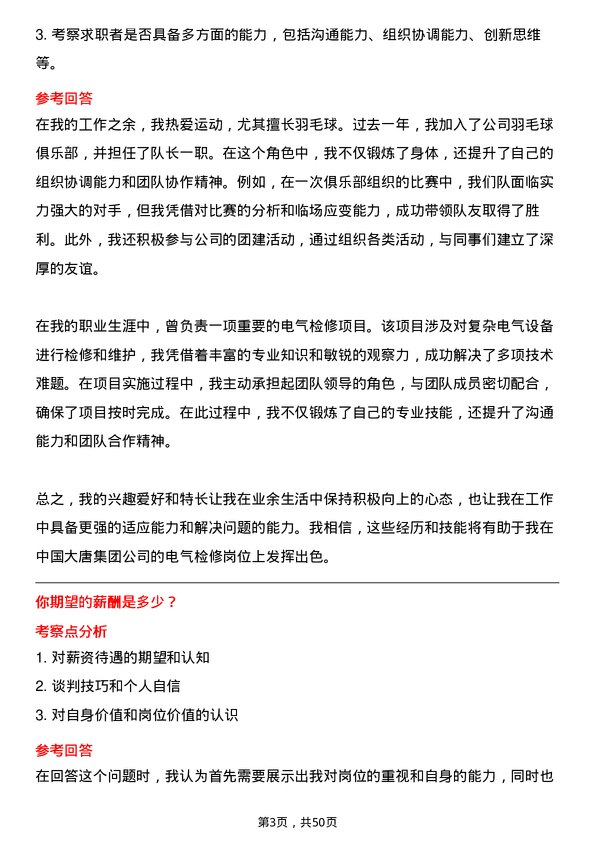 3. 考察求职者是否具备多方面的能力，包括沟通能力、组织协调能力、创新思维等。

参考回答

在我的工作之余，我热爱运动，尤其擅长羽毛球。过去一年，我加入了公司羽毛球俱乐部，并担任了队长一职。在这个角色中，我不仅锻炼了身体，还提升了自己的组织协调能力和团队协作精神。例如，在一次俱乐部组织的比赛中，我们队面临实力强大的对手，但我凭借对比赛的分析和临场应变能力，成功带领队友取得了胜利。此外，我还积极参与公司的团建活动，通过组织各类活动，与同事们建立了深厚的友谊。

在我的职业生涯中，曾负责一项重要的电气检修项目。该项目涉及对复杂电气设备进行检修和维护，我凭借着丰富的专业知识和敏锐的观察力，成功解决了多项技术难题。在项目实施过程中，我主动承担起团队领导的角色，与团队成员密切配合，确保了项目按时完成。在此过程中，我不仅锻炼了自己的专业技能，还提升了沟通能力和团队合作精神。

总之，我的兴趣爱好和特长让我在业余生活中保持积极向上的心态，也让我在工作中具备更强的适应能力和解决问题的能力。我相信，这些经历和技能将有助于我在中国大唐集团公司的电气检修岗位上发挥出色。

你期望的薪酬是多少？

考察点分析

1. 对薪资待遇的期望和认知

2. 谈判技巧和个人自信

3. 对自身价值和岗位价值的认识

参考回答

在回答这个问题时，我认为首先需要展示出我对岗位的重视和自身的能力，同时也

第3页，共50页